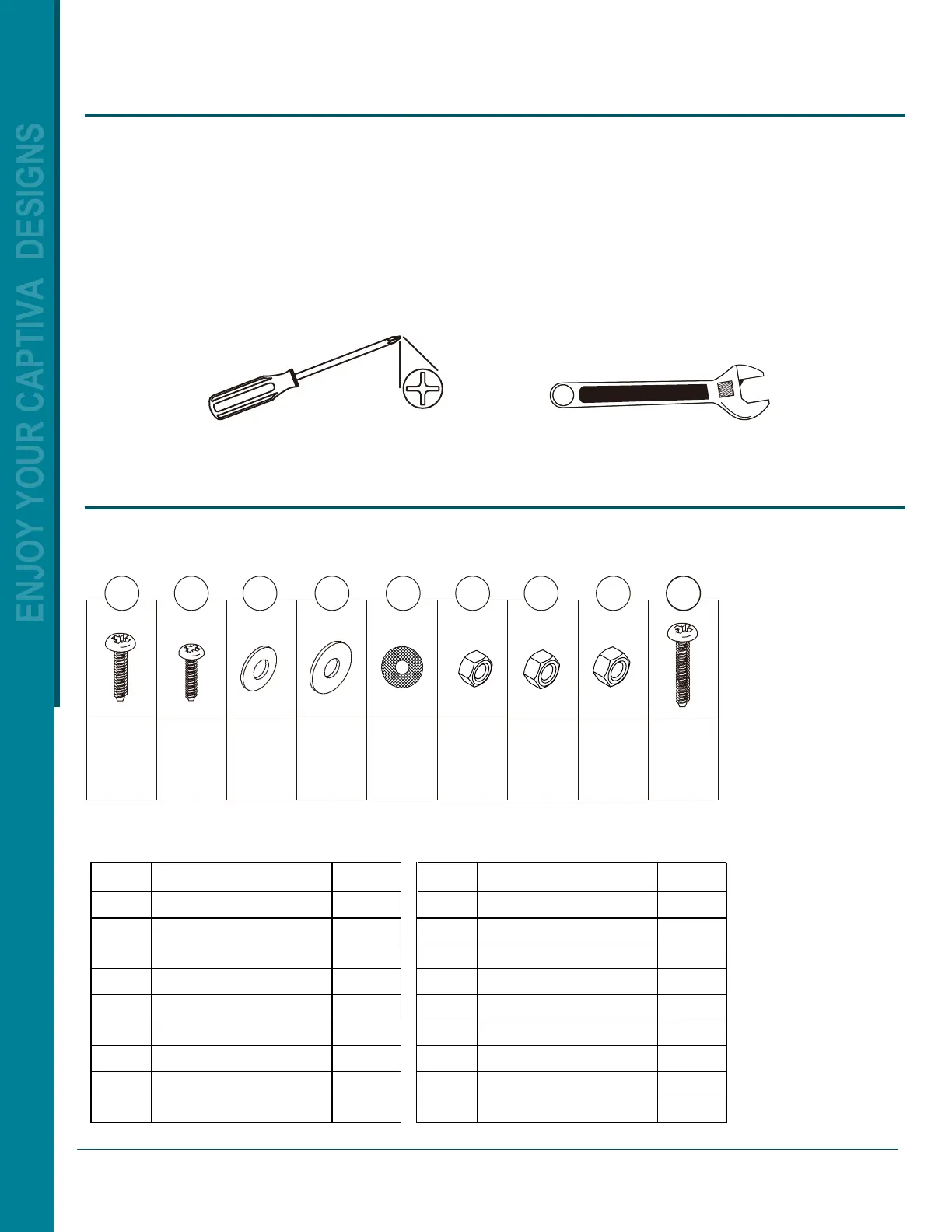 ENJOY YOUR CAPTIVA DESIGNS